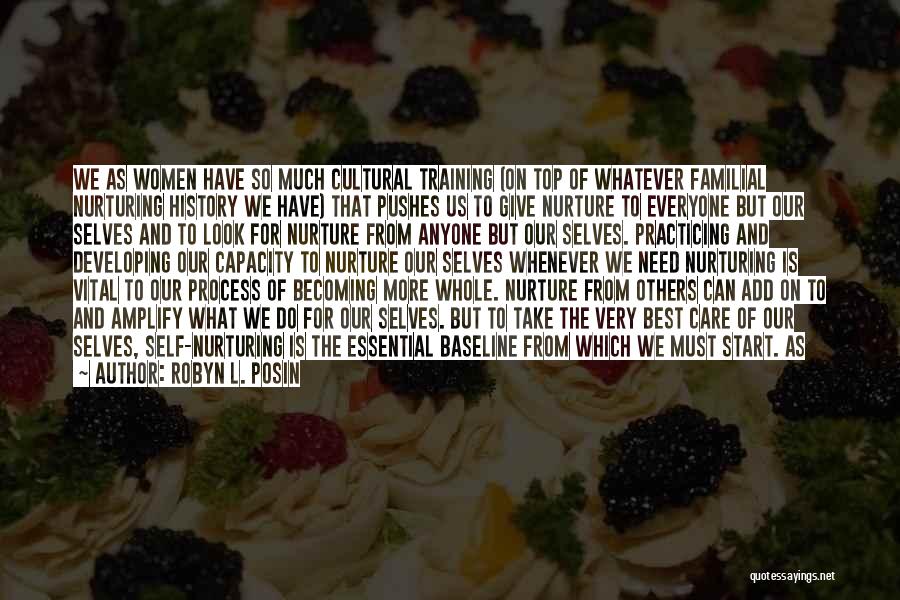 WE AS WOMEN HAVE SO MUCH CULTURAL TRAINING (ON TOP OF WHATEVER FAMILIAL NURTURING HISTORY WE HAVE) THAT PUSHES US TO GIVE NURTURE TO EVERYONE BUT OUR SELVES AND TO LOOK FOR NURTURE FROM ANYONE BUT OUR SELVES. PRACTICING AND DEVELOPING OUR CAPACITY TO NURTURE OUR SELVES WHENEVER WE NEED NURTURING IS VITAL TO OUR PROCESS OF BECOMING MORE WHOLE. NURTURE FROM OTHERS CAN ADD ON TO AND AMPLIFY WHAT WE DO FOR OUR SELVES. BUT TO TAKE THE VERY BEST CARE OF OUR SELVES, SELF-NURTURING IS THE ESSENTIAL BASELINE FROM WHICH WE MUST START. AS

~ AUTHOR: ROBYN L. POSIN

quotessayings.net